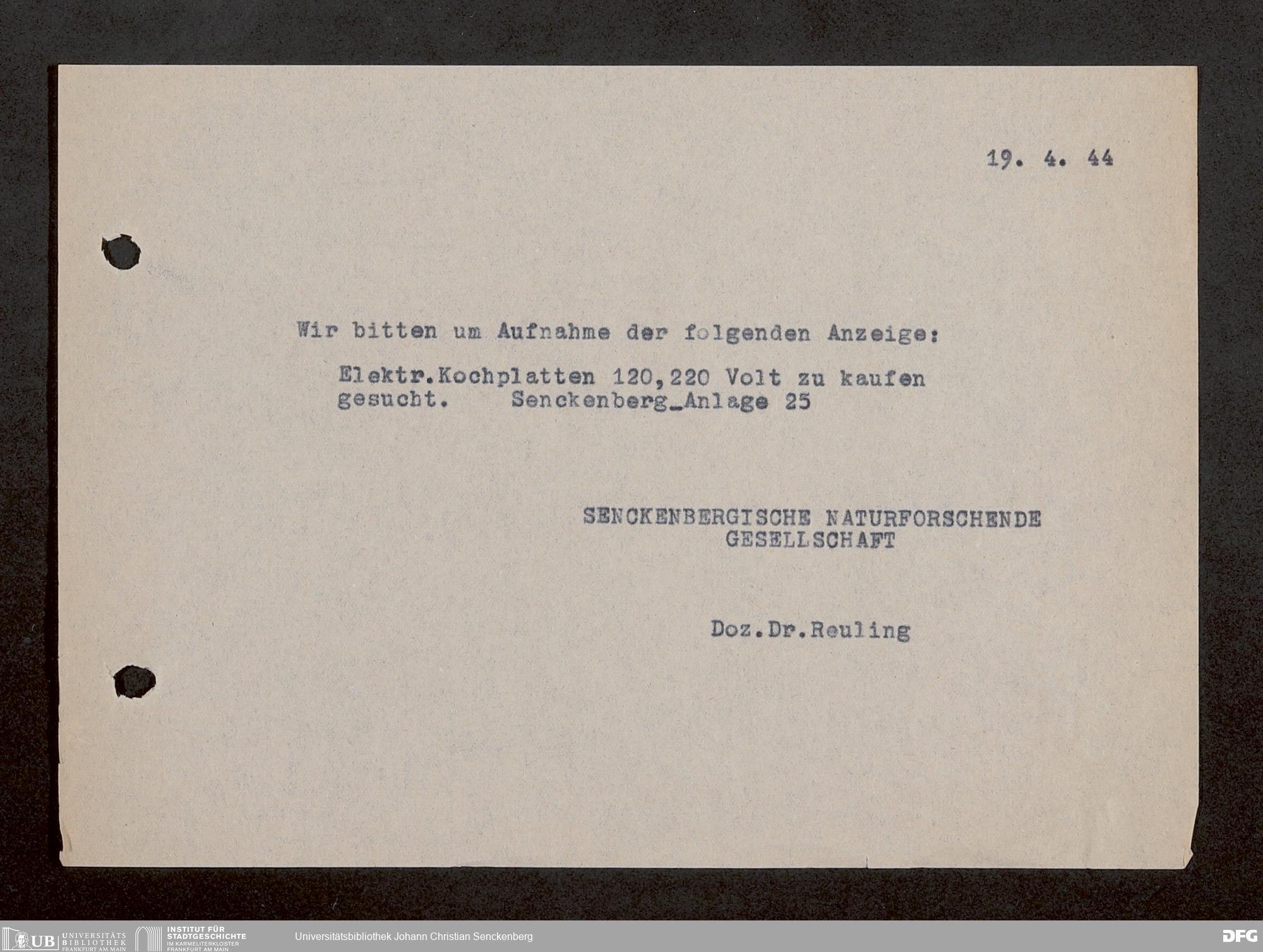 19. 4. 44

Wir bitten um Aufnahme der folgenden Anzeige:

Elektr.Kochplatten 120,220 Volt zu kaufen gesucht. Senckenberg_Anlage 25

SENCKENBERGISCHE NATURFORSCHENDE GESELLSCHAFT

Doz.Dr.Reuling

UB UNIVERSITÄTS BIBLIOTHEK FRANKFURT AM MAIN
INSTITUT FÜR STADTGESCHICHTE IM KARMELITERKLOSTER FRANKFURT AM MAIN
Universitätsbibliothek Johann Christian Senckenberg
DFG